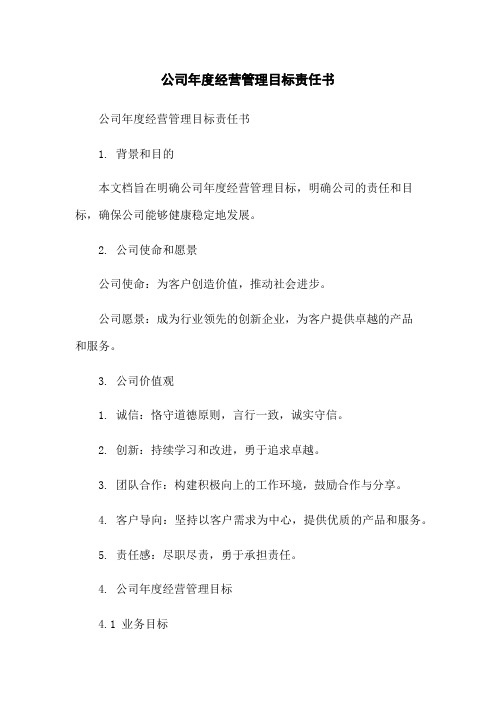 公司年度经营管理目标责任书

公司年度经营管理目标责任书

1. 背景和目的

本文档旨在明确公司年度经营管理目标，明确公司的责任和目标，确保公司能够健康稳定地发展。

2. 公司使命和愿景

公司使命：为客户创造价值，推动社会进步。

公司愿景：成为行业领先的创新企业，为客户提供卓越的产品和服务。

3. 公司价值观

1. 诚信：恪守道德原则，言行一致，诚实守信。

2. 创新：持续学习和改进，勇于追求卓越。

3. 团队合作：构建积极向上的工作环境，鼓励合作与分享。

4. 客户导向：坚持以客户需求为中心，提供优质的产品和服务。

5. 责任感：尽职尽责，勇于承担责任。

4. 公司年度经营管理目标

4.1 业务目标